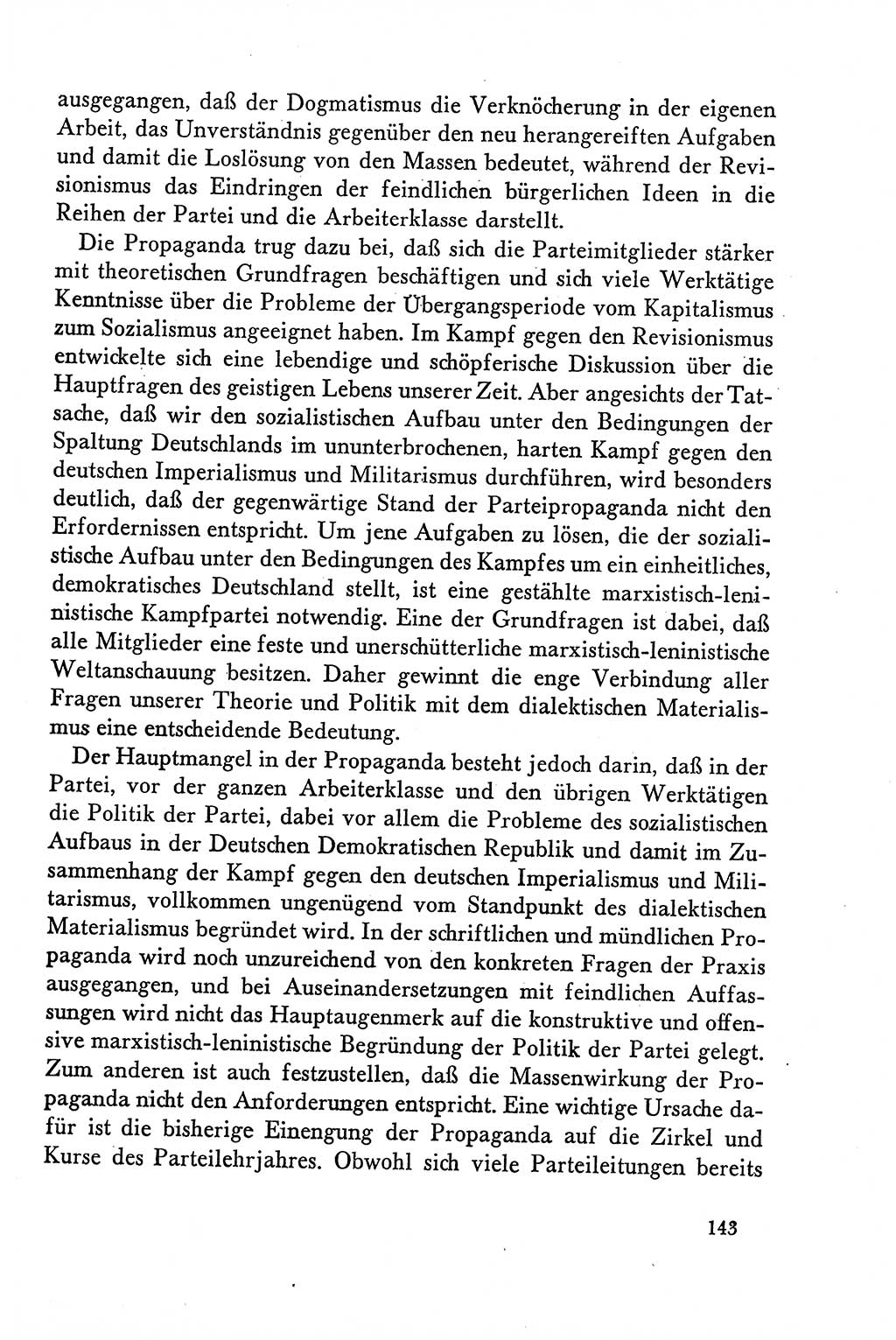 ausgegangen, daß der Dogmatismus die Verknöcherung in der eigenen Arbeit, das Unverständnis gegenüber den neu herangereiften Aufgaben und damit die Loslösung von den Massen bedeutet, während der Revisionismus das Eindringen der feindlichen bürgerlichen Ideen in die Reihen der Partei und die Arbeiterklasse darstellt.

Die Propaganda trug dazu bei, daß sich die Parteimitglieder stärker mit theoretischen Grundfragen beschäftigen und sich viele Werktätige Kenntnisse über die Probleme der Übergangsperiode vom Kapitalismus zum Sozialismus angeeignet haben. Im Kampf gegen den Revisionismus entwickelte sich eine lebendige und schöpferische Diskussion über die Hauptfragen des geistigen Lebens unserer Zeit. Aber angesichts der Tatsache, daß wir den sozialistischen Aufbau unter den Bedingungen der Spaltung Deutschlands im ununterbrochenen, harten Kampf gegen den deutschen Imperialismus und Militarismus durchführen, wird besonders deutlich, daß der gegenwärtige Stand der Parteipropaganda nicht den Erfordernissen entspricht. Um jene Aufgaben zu lösen, die der sozialistische Aufbau unter den Bedingungen des Kampfes um ein einheitliches, demokratisches Deutschland stellt, ist eine gestählte marxistisch-leninistische Kampfpartei notwendig. Eine der Grundfragen ist dabei, daß alle Mitglieder eine feste und unerschütterliche marxistisch-leninistische Weltanschauung besitzen. Daher gewinnt die enge Verbindung aller Fragen unserer Theorie und Politik mit dem dialektischen Materialismus eine entscheidende Bedeutung.

Der Hauptmangel in der Propaganda besteht jedoch darin, daß in der Partei, vor der ganzen Arbeiterklasse und den übrigen Werktätigen die Politik der Partei, dabei vor allem die Probleme des sozialistischen Aufbaus in der Deutschen Demokratischen Republik und damit im Zusammenhang der Kampf gegen den deutschen Imperialismus und Militarismus, vollkommen ungenügend vom Standpunkt des dialektischen Materialismus begründet wird. In der schriftlichen und mündlichen Propaganda wird noch unzureichend von den konkreten Fragen der Praxis ausgegangen, und bei Auseinandersetzungen mit feindlichen Auffassungen wird nicht das Hauptaugenmerk auf die konstruktive und offensive marxistisch-leninistische Begründung der Politik der Partei gelegt. Zum anderen ist auch festzustellen, daß die Massenwirkung der Propaganda nicht den Anforderungen entspricht. Eine wichtige Ursache dafür ist die bisherige Einengung der Propaganda auf die Zirkel und Kurse des Parteilehrjahres. Obwohl sich viele Parteileitungen bereits

143